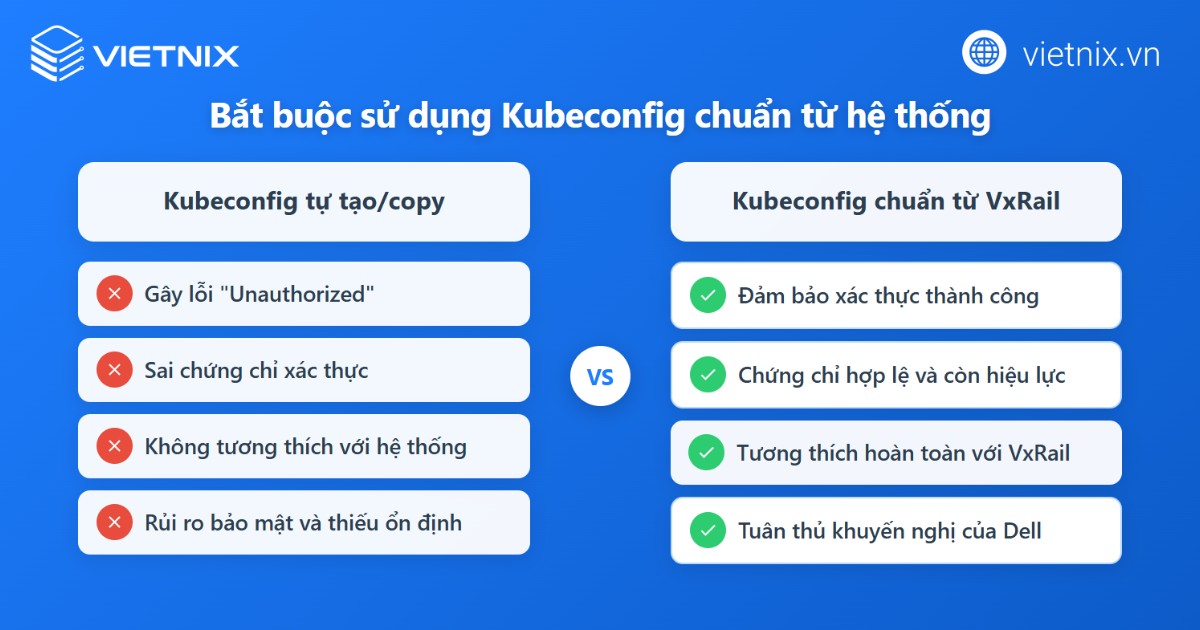 VIETNIX

vietnix.vn

Bắt buộc sử dụng Kubeconfig chuẩn từ hệ thống

Kubeconfig tự tạo/copy

Gây lỗi "Unauthorized"

Sai chứng chỉ xác thực

Không tương thích với hệ thống

Rủi ro bảo mật và thiếu ổn định

VS

Kubeconfig chuẩn từ VxRail

Đảm bảo xác thực thành công

Chứng chỉ hợp lệ và còn hiệu lực

Tương thích hoàn toàn với VxRail

Tuân thủ khuyến nghị của Dell